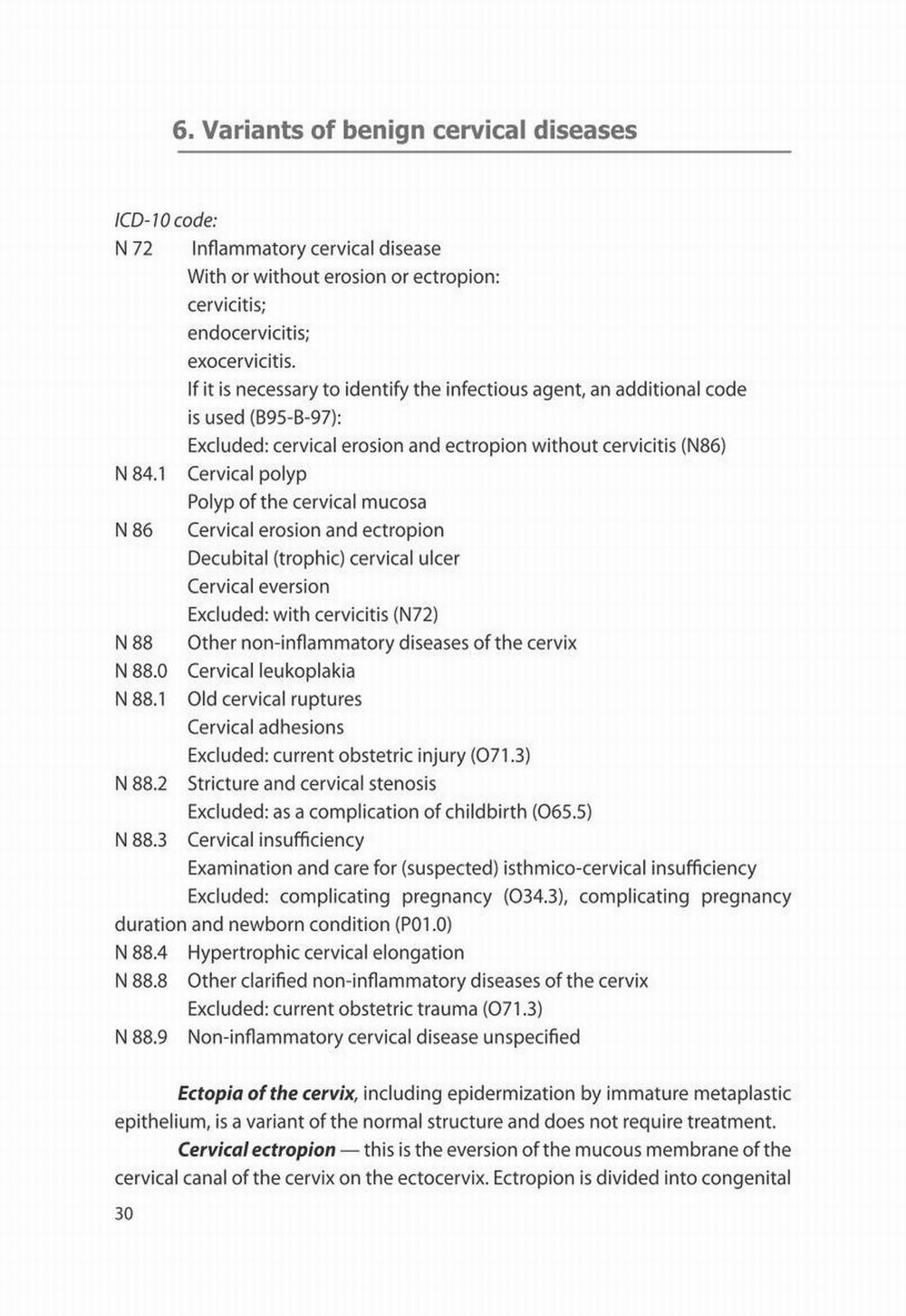 6. Variants of benign cervical diseases

ICD-10 code:
N 72 Inflammatory cervical disease
With or without erosion or ectropion:
cervicitis;
endocervicitis;
exocervicitis.
If it is necessary to identify the infectious agent, an additional code is used (B95-B-97):
Excluded: cervical erosion and ectropion without cervicitis (N86)
N 84.1 Cervical polyp
Polyp of the cervical mucosa
N 86 Cervical erosion and ectropion
Decubital (trophic) cervical ulcer
Cervical eversion
Excluded: with cervicitis (N72)
N 88 Other non-inflammatory diseases of the cervix
N 88.0 Cervical leukoplakia
N 88.1 Old cervical ruptures
Cervical adhesions
Excluded: current obstetric injury (O71.3)
N 88.2 Stricture and cervical stenosis
Excluded: as a complication of childbirth (O65.5)
N 88.3 Cervical insufficiency
Examination and care for (suspected) isthmico-cervical insufficiency
Excluded: complicating pregnancy (O34.3), complicating pregnancy duration and newborn condition (P01.0)
N 88.4 Hypertrophic cervical elongation
N 88.8 Other clarified non-inflammatory diseases of the cervix
Excluded: current obstetric trauma (O71.3)
N 88.9 Non-inflammatory cervical disease unspecified

Ectopia of the cervix, including epidermization by immature metaplastic epithelium, is a variant of the normal structure and does not require treatment.

Cervical ectropion — this is the eversion of the mucous membrane of the cervical canal of the cervix on the ectocervix. Ectropion is divided into congenital

30